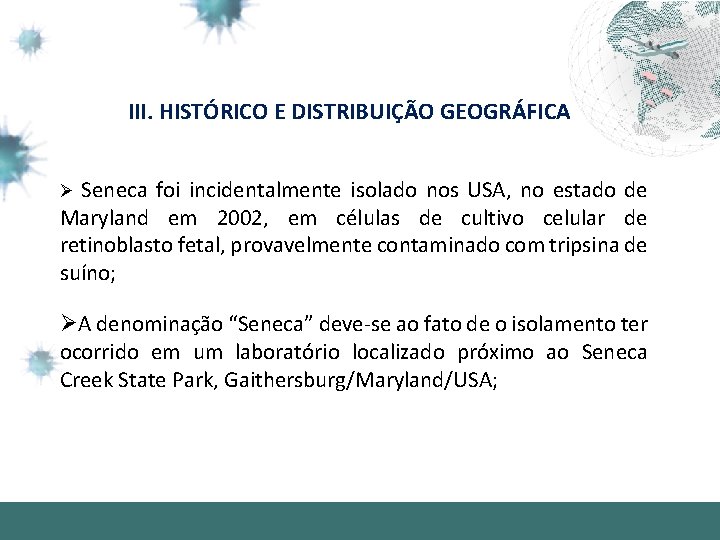 III. HISTÓRICO E DISTRIBUIÇÃO GEOGRÁFICA

➢ Seneca foi incidentalmente isolado nos USA, no estado de Maryland em 2002, em células de cultivo celular de retinoblasto fetal, provavelmente contaminado com tripsina de suíno;

➢A denominação “Seneca” deve-se ao fato de o isolamento ter ocorrido em um laboratório localizado próximo ao Seneca Creek State Park, Gaithersburg/Maryland/USA;